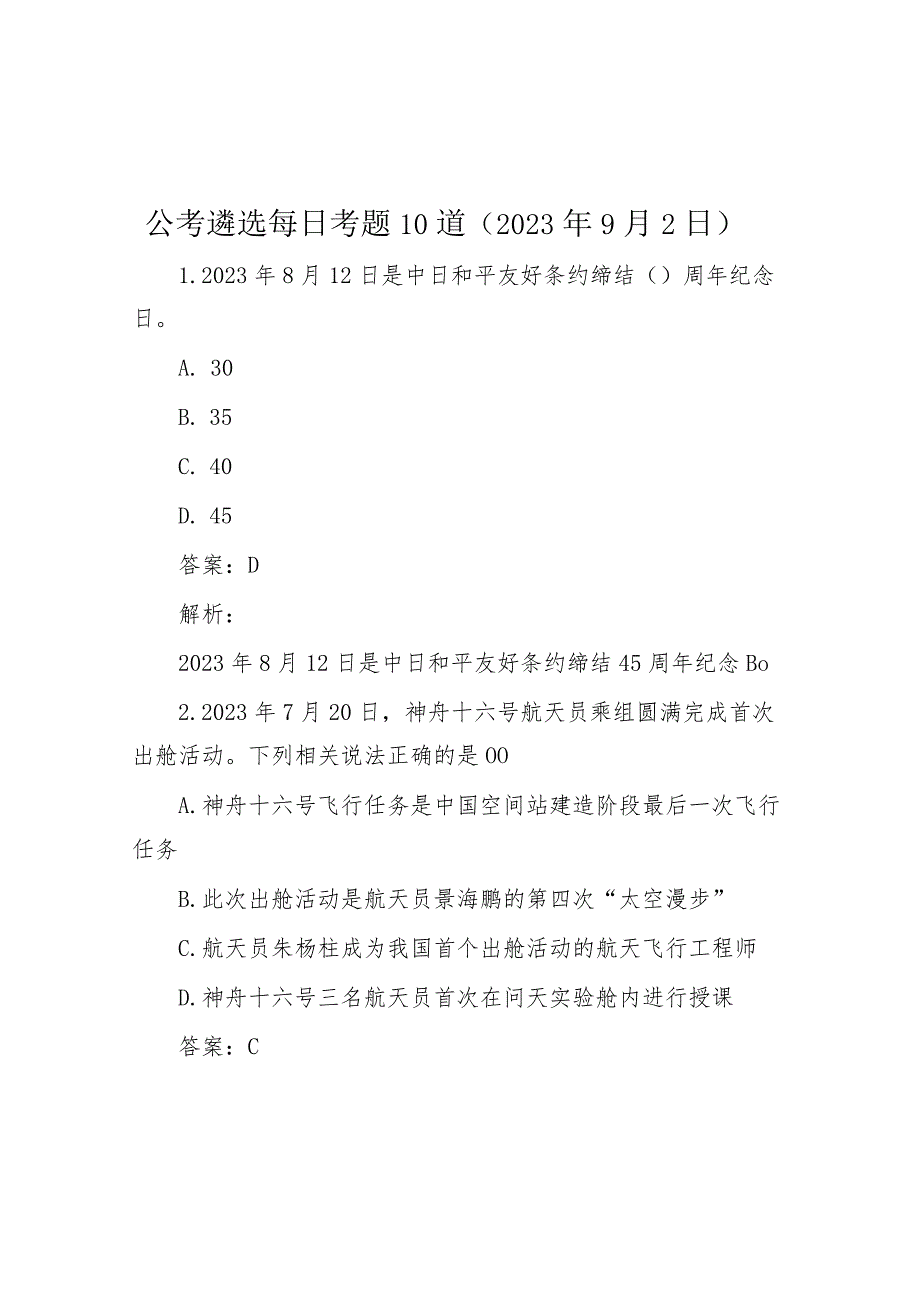 公考遴选每日考题10道（2023年9月2日）

1.2023年8月12日是中日和平友好条约缔结（）周年纪念日。

A. 30

B. 35

C. 40

D. 45

答案：D

解析：

2023年8月12日是中日和平友好条约缔结45周年纪念Bo

2.2023年7月20日，神舟十六号航天员乘组圆满完成首次出舱活动。下列相关说法正确的是00

A.神舟十六号飞行任务是中国空间站建造阶段最后一次飞行任务

B.此次出舱活动是航天员景海鹏的第四次“太空漫步”

C.航天员朱杨柱成为我国首个出舱活动的航天飞行工程师

D.神舟十六号三名航天员首次在问天实验舱内进行授课

答案：C